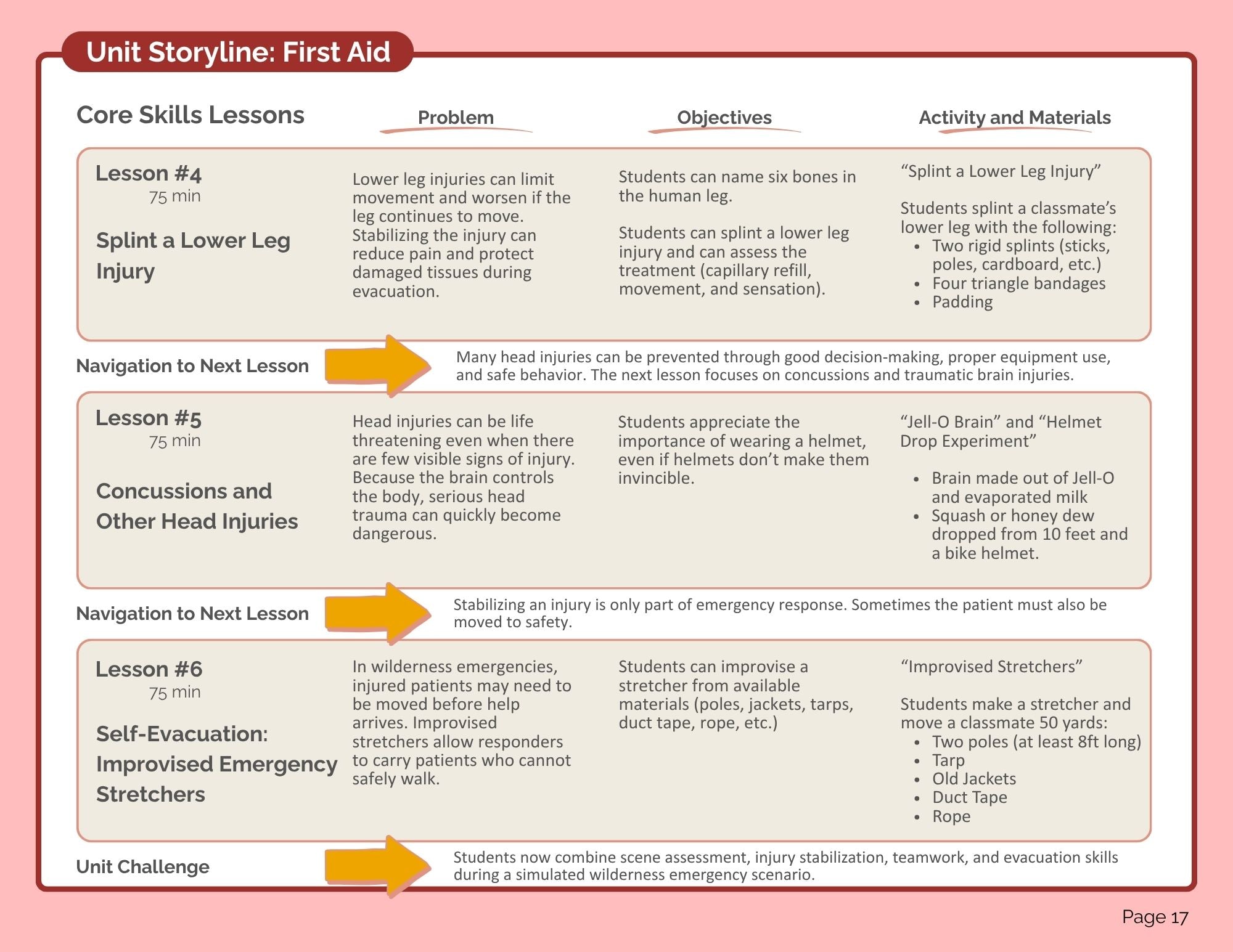 Unit Storyline: First Aid

Core Skills Lessons

Problem

Objectives

Activity and Materials

Lesson #4
75 min

Splint a Lower Leg Injury

Lower leg injuries can limit movement and worsen if the leg continues to move. Stabilizing the injury can reduce pain and protect damaged tissues during evacuation.

Students can name six bones in the human leg.

Students can splint a lower leg injury and can assess the treatment (capillary refill, movement, and sensation).

"Splint a Lower Leg Injury"

Students splint a classmate's lower leg with the following:
• Two rigid splints (sticks, poles, cardboard, etc.)
• Four triangle bandages
• Padding

Navigation to Next Lesson

Many head injuries can be prevented through good decision-making, proper equipment use, and safe behavior. The next lesson focuses on concussions and traumatic brain injuries.

Lesson #5
75 min

Concussions and Other Head Injuries

Head injuries can be life threatening even when there are few visible signs of injury. Because the brain controls the body, serious head trauma can quickly become dangerous.

Students appreciate the importance of wearing a helmet, even if helmets don't make them invincible.

"Jell-O Brain" and "Helmet Drop Experiment"

• Brain made out of Jell-O and evaporated milk
• Squash or honey dew dropped from 10 feet and a bike helmet.

Navigation to Next Lesson

Stabilizing an injury is only part of emergency response. Sometimes the patient must also be moved to safety.

Lesson #6
75 min

Self-Evacuation: Improvised Emergency Stretchers

In wilderness emergencies, injured patients may need to be moved before help arrives. Improvised stretchers allow responders to carry patients who cannot safely walk.

Students can improvise a stretcher from available materials (poles, jackets, tarps, duct tape, rope, etc.)

"Improvised Stretchers"

Students make a stretcher and move a classmate 50 yards:
• Two poles (at least 8ft long)
• Tarp
• Old Jackets
• Duct Tape
• Rope

Unit Challenge

Students now combine scene assessment, injury stabilization, teamwork, and evacuation skills during a simulated wilderness emergency scenario.

Page 17